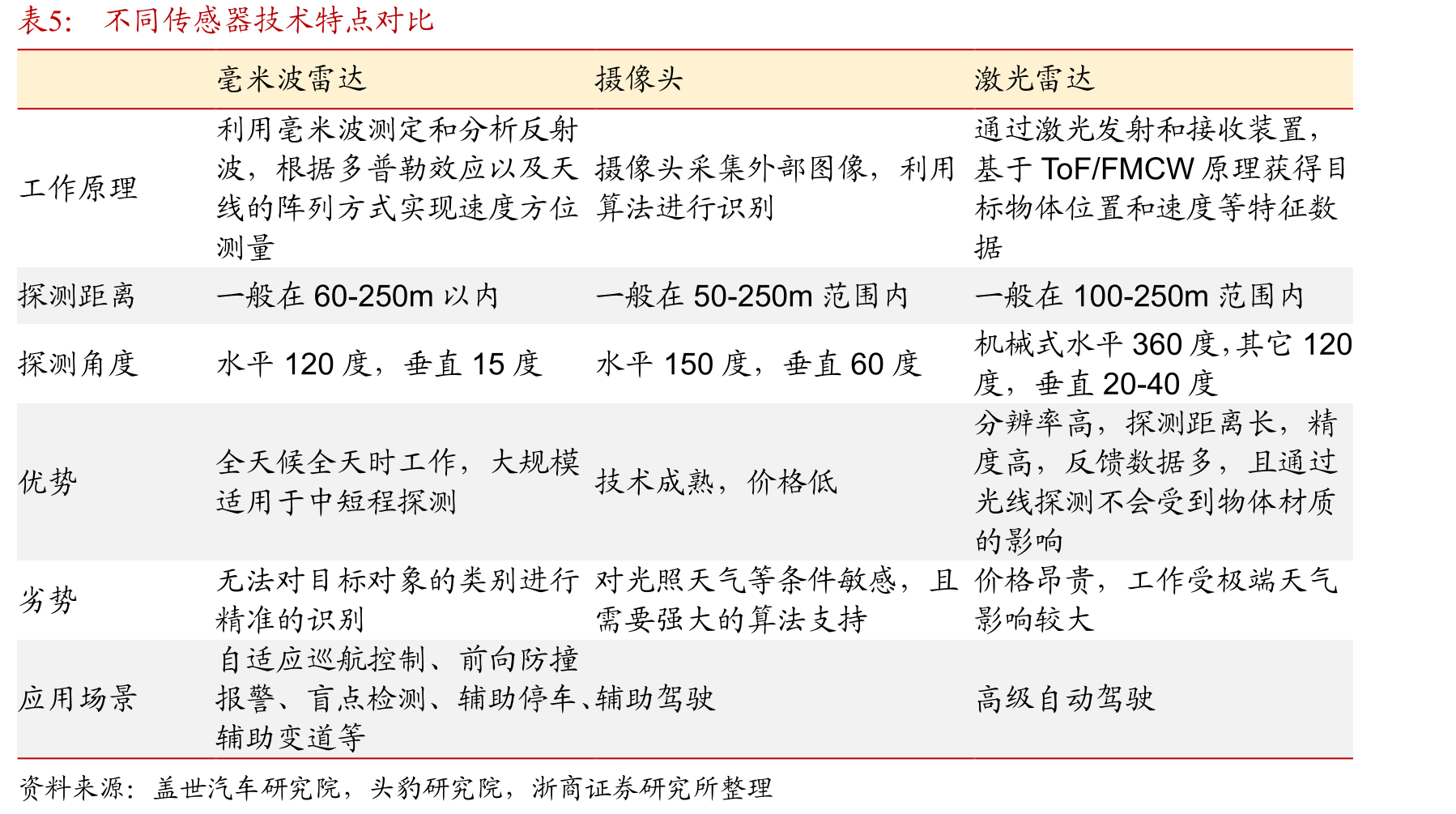 表5：  不同传感器技术特点对比

| | 毫米波雷达 | 摄像头 | 激光雷达 |
|---|---|---|---|
| 工作原理 | 利用毫米波测定和分析反射波，根据多普勒效应以及天线的阵列方式实现速度方位测量 | 摄像头采集外部图像，利用算法进行识别 | 通过激光发射和接收装置，基于 ToF/FMCW 原理获得目标物体位置和速度等特征数据 |
| 探测距离 | 一般在 60-250m 以内 | 一般在 50-250m 范围内 | 一般在 100-250m 范围内 |
| 探测角度 | 水平 120 度，垂直 15 度 | 水平 150 度，垂直 60 度 | 机械式水平 360 度，其它 120 度，垂直 20-40 度 |
| 优势 | 全天候全天时工作，大规模适用于中短程探测 | 技术成熟，价格低 | 分辨率高，探测距离长，精度高，反馈数据多，且通过光线探测不会受到物体材质的影响 |
| 劣势 | 无法对目标对象的类别进行精准的识别 | 对光照天气等条件敏感，且需要强大的算法支持 | 价格昂贵，工作受极端天气影响较大 |
| 应用场景 | 自适应巡航控制、前向防撞报警、盲点检测、辅助停车、辅助变道等 | 辅助驾驶 | 高级自动驾驶 |

资料来源：盖世汽车研究院，头豹研究院，浙商证券研究所整理